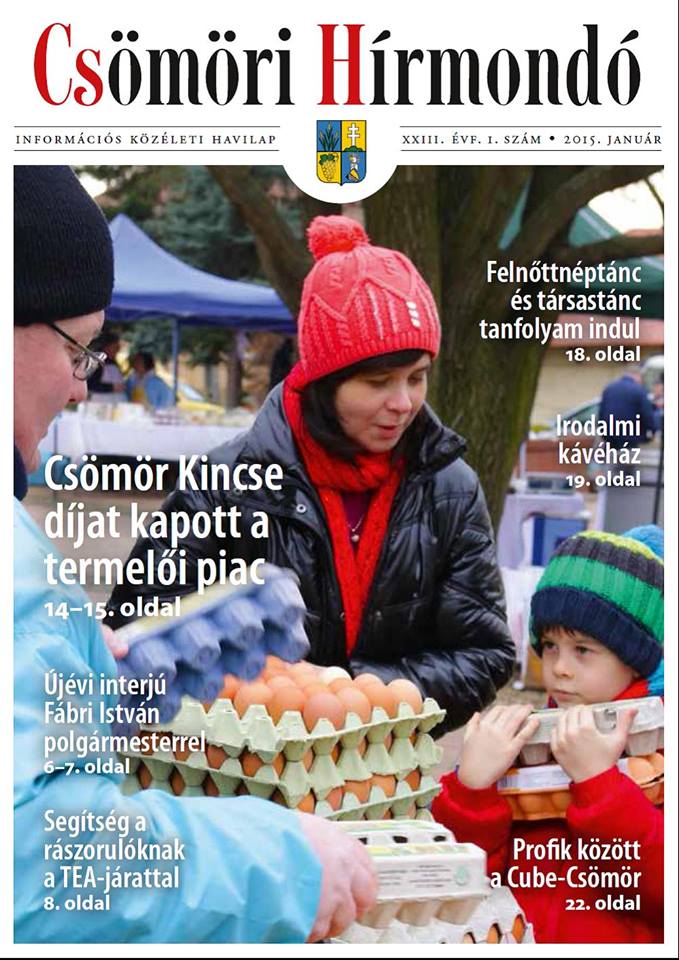 Csömöri Hírmondó

INFORMÁCIÓS KÖZÉLETI HAVILAP

XXIII. ÉVF. 1. SZÁM • 2015. JANUÁR

Felnőttnéptánc és társastánc tanfolyam indul
18. oldal

Irodalmi kávéház
19. oldal

Csömör Kincse díjat kapott a termelői piac
14–15. oldal

Újévi interjú Fábri István polgármesterrel
6–7. oldal

Segítség a rászorulóknak a TEA-járattal
8. oldal

Profik között a Cube-Csömör
22. oldal